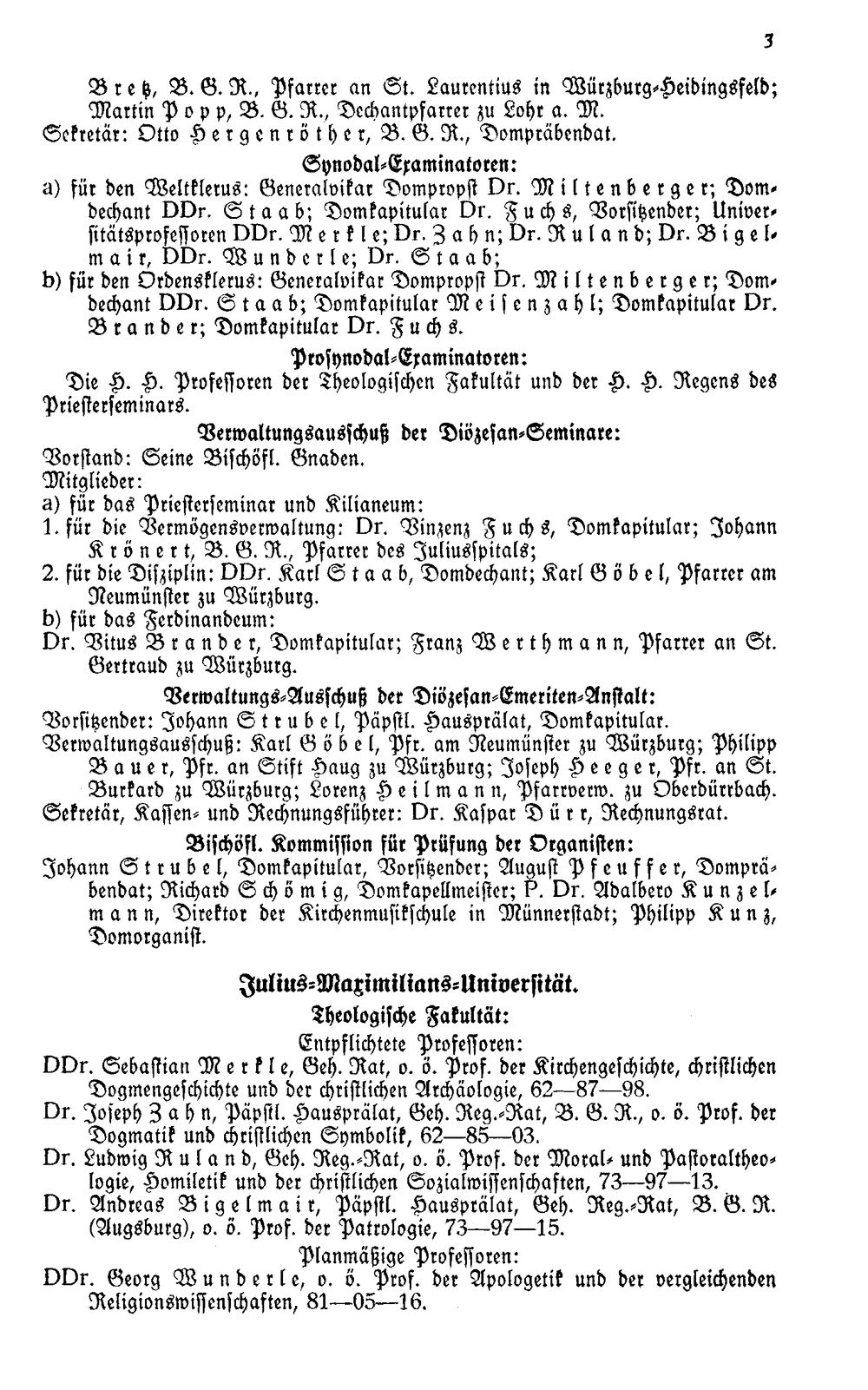 3

Bretz, B. G. R., Pfarrer an St. Laurentius in Würzburg-Heidingsfeld; Martin Popp, B. G. R., Dechantpfarrer zu Lohr a. M.
Sekretär: Otto Hergenröther, B. G. R., Dompräbendat.

Synodal-Examinatoren:

a) für den Weltklerus: Generalvikar Dompropst Dr. Miltenberger; Domdechant DDr. Staab; Domkapitular Dr. Fuchs, Vorsitzender; Universitätsprofessoren DDr. Merkle; Dr. Zahn; Dr. Ruland; Dr. Bigelmair, DDr. Wunderle; Dr. Staab;
b) für den Ordensklerus: Generalvikar Dompropst Dr. Miltenberger; Domdechant DDr. Staab; Domkapitular Meisenzahl; Domkapitular Dr. Brander; Domkapitular Dr. Fuchs.

Prosynodal-Examinatoren:

Die H. H. Professoren der Theologischen Fakultät und der H. H. Regens des Priesterseminars.

Verwaltungsausschuß der Diözesan-Seminare:

Vorstand: Seine Bischöfl. Gnaden.
Mitglieder:
a) für das Priesterseminar und Kilianeum:
1. für die Vermögensverwaltung: Dr. Vinzenz Fuchs, Domkapitular; Johann Krönert, B. G. R., Pfarrer des Juliusspitals;
2. für die Disziplin: DDr. Karl Staab, Domdechant; Karl Göbel, Pfarrer am Neumünster zu Würzburg.
b) für das Ferdinandeum:
Dr. Vitus Brander, Domkapitular; Franz Werthmann, Pfarrer an St. Gertraud zu Würzburg.

Verwaltungs-Ausschuß der Diözesan-Emeriten-Anstalt:

Vorsitzender: Johann Strubel, Päpstl. Hausprälat, Domkapitular.
Verwaltungsausschuß: Karl Göbel, Pfr. am Neumünster zu Würzburg; Philipp Bauer, Pfr. an Stift Haug zu Würzburg; Joseph Heeger, Pfr. an St. Burkard zu Würzburg; Lorenz Heilmann, Pfarrverw. zu Oberdürrbach.
Sekretär, Kassen- und Rechnungsführer: Dr. Kaspar Dürr, Rechnungsrat.

Bischöfl. Kommission für Prüfung der Organisten:

Johann Strubel, Domkapitular, Vorsitzender; August Pfeuffer, Dompräbendat; Richard Schömig, Domkapellmeister; P. Dr. Adalbero Kunzelmann, Direktor der Kirchenmusikschule in Münnerstadt; Philipp Kunz, Domorganist.

Julius-Maximilians-Universität.

Theologische Fakultät:

Entpflichtete Professoren:

DDr. Sebastian Merkle, Geh. Rat, o. ö. Prof. der Kirchengeschichte, christlichen Dogmengeschichte und der christlichen Archäologie, 62—87—98.

Dr. Joseph Zahn, Päpstl. Hausprälat, Geh. Reg.-Rat, B. G. R., o. ö. Prof. der Dogmatik und christlichen Symbolik, 62—85—03.

Dr. Ludwig Ruland, Geh. Reg.-Rat, o. ö. Prof. der Moral- und Pastoraltheologie, Homiletik und der christlichen Sozialwissenschaften, 73—97—13.

Dr. Andreas Bigelmair, Päpstl. Hausprälat, Geh. Reg.-Rat, B. G. R. (Augsburg), o. ö. Prof. der Patrologie, 73—97—15.

Planmäßige Professoren:

DDr. Georg Wunderle, o. ö. Prof. der Apologetik und der vergleichenden Religionswissenschaften, 81—05—16.